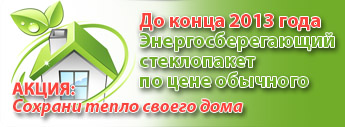 До конца 2013 года
Энергосберегающий
стеклопакет
по цене обычного

АКЦИЯ:
Сохрани тепло своего дома